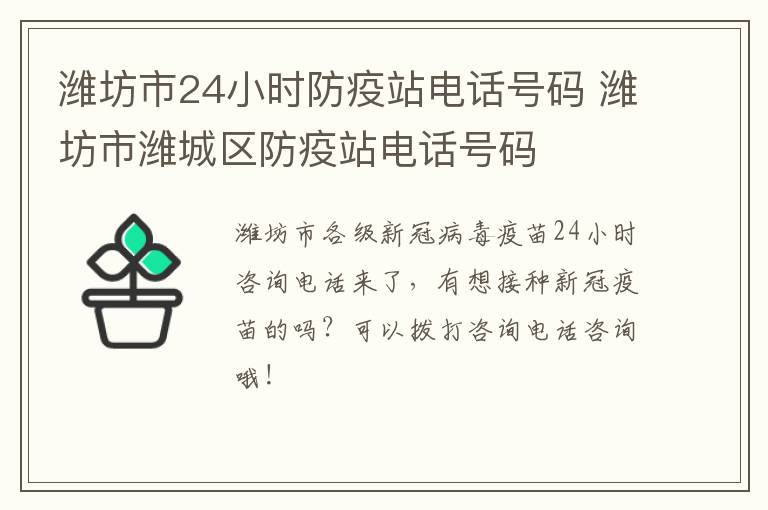 潍坊市24小时防疫站电话号码 潍坊市潍城区防疫站电话号码

潍坊市各级新冠病毒疫苗24小时咨询电话来了，有想接种新冠疫苗的吗？可以拨打咨询电话咨询哦！